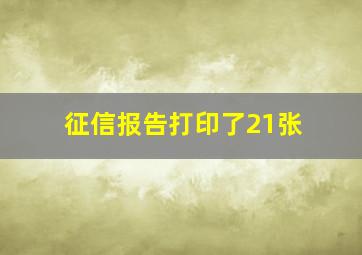 征信报告打印了21张